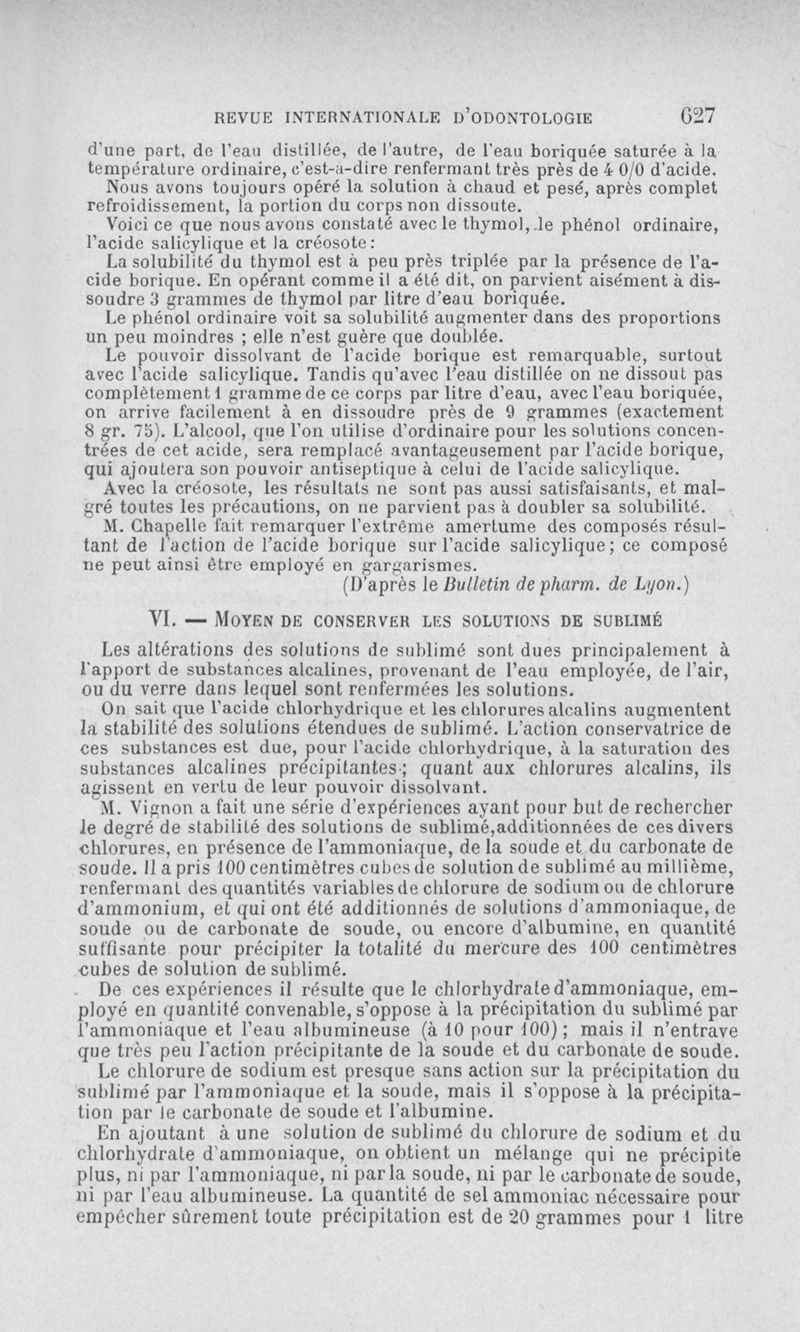 REVUE INTERNATIONALE D'ODONTOLOGIE 627

d'une part, de l'eau distillée, de l'autre, de l'eau boriquée saturée à la température ordinaire, c'est-à-dire renfermant très près de 4 0/0 d'acide.

Nous avons toujours opéré la solution à chaud et pesé, après complet refroidissement, la portion du corps non dissoute.

Voici ce que nous avons constaté avec le thymol, le phénol ordinaire, l'acide salicylique et la créosote:

La solubilité du thymol est à peu près triplée par la présence de l'acide borique. En opérant comme il a été dit, on parvient aisément à dissoudre 3 grammes de thymol par litre d'eau boriquée.

Le phénol ordinaire voit sa solubilité augmenter dans des proportions un peu moindres ; elle n'est guère que doublée.

Le pouvoir dissolvant de l'acide borique est remarquable, surtout avec l'acide salicylique. Tandis qu'avec l'eau distillée on ne dissout pas complètement 1 gramme de ce corps par litre d'eau, avec l'eau boriquée, on arrive facilement à en dissoudre près de 9 grammes (exactement 8 gr. 75). L'alcool, que l'on utilise d'ordinaire pour les solutions concentrées de cet acide, sera remplacé avantageusement par l'acide borique, qui ajoutera son pouvoir antiseptique à celui de l'acide salicylique.

Avec la créosote, les résultats ne sont pas aussi satisfaisants, et malgré toutes les précautions, on ne parvient pas à doubler sa solubilité.

M. Chapelle fait remarquer l'extrême amertume des composés résultant de l'action de l'acide borique sur l'acide salicylique; ce composé ne peut ainsi être employé en gargarismes.

(D'après le Bulletin de pharm. de Lyon.)

VI. — MOYEN DE CONSERVER LES SOLUTIONS DE SUBLIMÉ

Les altérations des solutions de sublimé sont dues principalement à l'apport de substances alcalines, provenant de l'eau employée, de l'air, ou du verre dans lequel sont renfermées les solutions.

On sait que l'acide chlorhydrique et les chlorures alcalins augmentent la stabilité des solutions étendues de sublimé. L'action conservatrice de ces substances est due, pour l'acide chlorhydrique, à la saturation des substances alcalines précipitantes; quant aux chlorures alcalins, ils agissent en vertu de leur pouvoir dissolvant.

M. Vignon a fait une série d'expériences ayant pour but de rechercher le degré de stabilité des solutions de sublimé,additionnées de ces divers chlorures, en présence de l'ammoniaque, de la soude et du carbonate de soude. Il a pris 100 centimètres cubes de solution de sublimé au millième, renfermant des quantités variables de chlorure de sodium ou de chlorure d'ammonium, et qui ont été additionnés de solutions d'ammoniaque, de soude ou de carbonate de soude, ou encore d'albumine, en quantité suffisante pour précipiter la totalité du mercure des 100 centimètres cubes de solution de sublimé.

De ces expériences il résulte que le chlorhydrate d'ammoniaque, employé en quantité convenable, s'oppose à la précipitation du sublimé par l'ammoniaque et l'eau albumineuse (à 10 pour 100); mais il n'entrave que très peu l'action précipitante de la soude et du carbonate de soude.

Le chlorure de sodium est presque sans action sur la précipitation du sublimé par l'ammoniaque et la soude, mais il s'oppose à la précipitation par le carbonate de soude et l'albumine.

En ajoutant à une solution de sublimé du chlorure de sodium et du chlorhydrate d'ammoniaque, on obtient un mélange qui ne précipite plus, ni par l'ammoniaque, ni par la soude, ni par le carbonate de soude, ni par l'eau albumineuse. La quantité de sel ammoniac nécessaire pour empêcher sûrement toute précipitation est de 20 grammes pour 1 litre